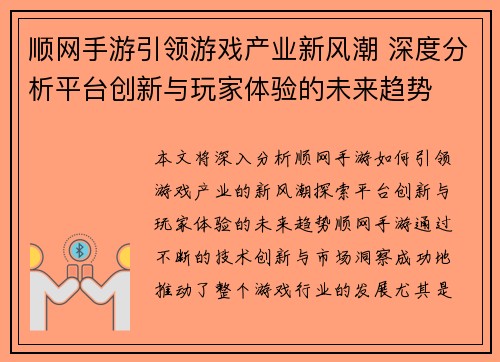 顺网手游引领游戏产业新风潮 深度分析平台创新与玩家体验的未来趋势

本文将深入分析顺网手游如何引领游戏产业的新风潮探索平台创新与玩家体验的未来趋势顺网手游通过不断的技术创新与市场洞察成功地推动了整个游戏行业的发展尤其是